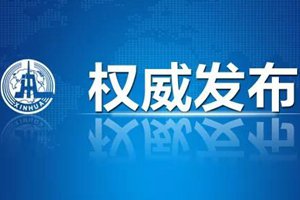 XINHUA

权威发布